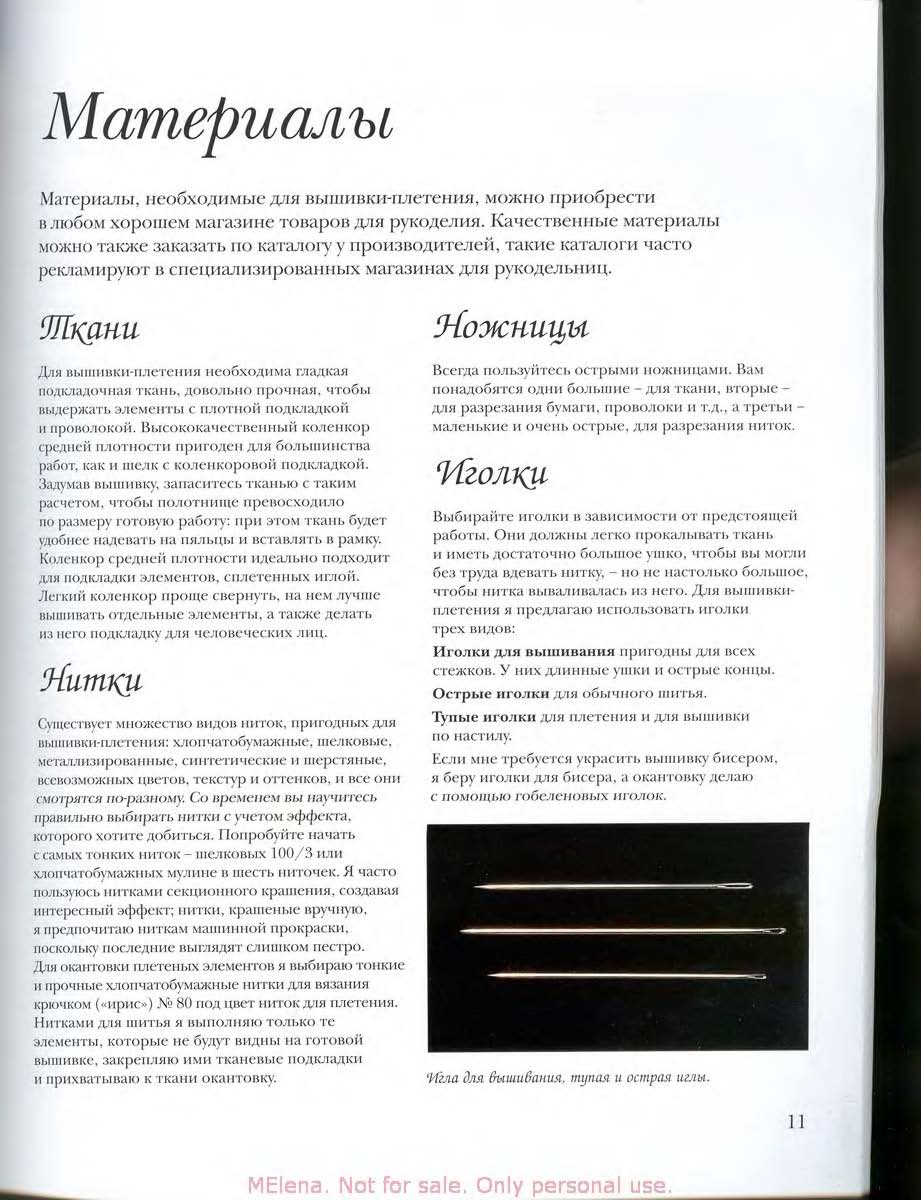 Материалы

Материалы, необходимые для вышивки-плетения, можно приобрести в любом хорошем магазине товаров для рукоделия. Качественные материалы можно также заказать по каталогу у производителей, такие каталоги часто рекламируют в специализированных магазинах для рукодельниц.

Ткани

Для вышивки-плетения необходима гладкая подкладочная ткань, довольно прочная, чтобы выдержать элементы с плотной подкладкой и проволокой. Высококачественный коленкор средней плотности пригоден для большинства работ, как и шелк с коленкоровой подкладкой. Задумав вышивку, запаситесь тканью с таким расчетом, чтобы полотнище превосходило по размеру готовую работу: при этом ткань будет удобнее надевать на пяльцы и вставлять в рамку. Коленкор средней плотности идеально подходит для подкладки элементов, сплетенных иглой. Легкий коленкор проще свернуть, на нем лучше вышивать отдельные элементы, а также делать из него подкладку для человеческих лиц.

Нитки

Существует множество видов ниток, пригодных для вышивки-плетения: хлопчатобумажные, шелковые, металлизированные, синтетические и шерстяные, всевозможных цветов, текстур и оттенков, и все они смотрятся по-разному. Со временем вы научитесь правильно выбирать нитки с учетом эффекта, которого хотите добиться. Попробуйте начать с самых тонких ниток – шелковых 100/3 или хлопчатобумажных мулине в шесть ниточек. Я часто пользуюсь нитками секционного крашения, создавая интересный эффект; нитки, крашеные вручную, я предпочитаю ниткам машинной прокраски, поскольку последние выглядят слишком пестро. Для окантовки плетеных элементов я выбираю тонкие и прочные хлопчатобумажные нитки для вязания крючком («ирис») № 80 под цвет ниток для плетения. Нитками для шитья я выполняю только те элементы, которые не будут видны на готовой вышивке, закрепляю ими тканевые подкладки и прихватываю к ткани окантовку.

Ножницы

Всегда пользуйтесь острыми ножницами. Вам понадобятся одни большие – для ткани, вторые – для разрезания бумаги, проволоки и т.д., а третьи – маленькие и очень острые, для разрезания ниток.

Иголки

Выбирайте иголки в зависимости от предстоящей работы. Они должны легко прокалывать ткань и иметь достаточно большое ушко, чтобы вы могли без труда вдевать нитку, – но не настолько большое, чтобы нитка вываливалась из него. Для вышивки-плетения я предлагаю использовать иголки трех видов:

Иголки для вышивания пригодны для всех стежков. У них длинные ушки и острые концы.

Острые иголки для обычного шитья.

Тупые иголки для плетения и для вышивки по настилу.

Если мне требуется украсить вышивку бисером, я беру иголки для бисера, а окантовку делаю с помощью гобеленовых иголок.

Игла для вышивания, тупая и острая иглы.

11

MElena. Not for sale. Only personal use.